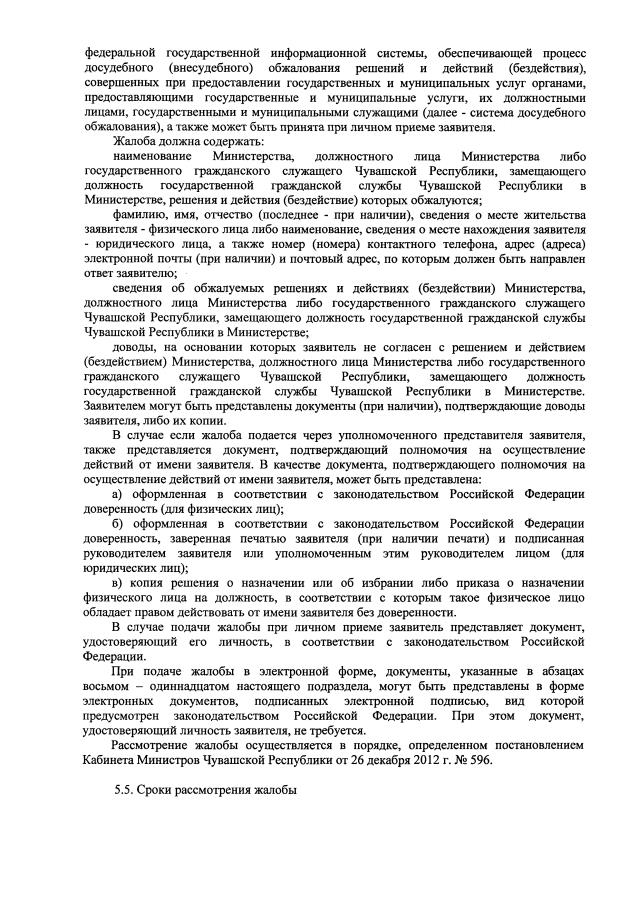 федеральной государственной информационной системы, обеспечивающей процесс досудебного (внесудебного) обжалования решений и действий (бездействия), совершенных при предоставлении государственных и муниципальных услуг органами, предоставляющими государственные и муниципальные услуги, их должностными лицами, государственными и муниципальными служащими (далее - система досудебного обжалования), а также может быть принята при личном приеме заявителя.

Жалоба должна содержать:

наименование Министерства, должностного лица Министерства либо государственного гражданского служащего Чувашской Республики, замещающего должность государственной гражданской службы Чувашской Республики в Министерстве, решения и действия (бездействие) которых обжалуются;

фамилию, имя, отчество (последнее - при наличии), сведения о месте жительства заявителя - физического лица либо наименование, сведения о месте нахождения заявителя - юридического лица, а также номер (номера) контактного телефона, адрес (адреса) электронной почты (при наличии) и почтовый адрес, по которым должен быть направлен ответ заявителю;

сведения об обжалуемых решениях и действиях (бездействии) Министерства, должностного лица Министерства либо государственного гражданского служащего Чувашской Республики, замещающего должность государственной гражданской службы Чувашской Республики в Министерстве;

доводы, на основании которых заявитель не согласен с решением и действием (бездействием) Министерства, должностного лица Министерства либо государственного гражданского служащего Чувашской Республики, замещающего должность государственной гражданской службы Чувашской Республики в Министерстве. Заявителем могут быть представлены документы (при наличии), подтверждающие доводы заявителя, либо их копии.

В случае если жалоба подается через уполномоченного представителя заявителя, также представляется документ, подтверждающий полномочия на осуществление действий от имени заявителя. В качестве документа, подтверждающего полномочия на осуществление действий от имени заявителя, может быть представлена:

а) оформленная в соответствии с законодательством Российской Федерации доверенность (для физических лиц);

б) оформленная в соответствии с законодательством Российской Федерации доверенность, заверенная печатью заявителя (при наличии печати) и подписанная руководителем заявителя или уполномоченным этим руководителем лицом (для юридических лиц);

в) копия решения о назначении или об избрании либо приказа о назначении физического лица на должность, в соответствии с которым такое физическое лицо обладает правом действовать от имени заявителя без доверенности.

В случае подачи жалобы при личном приеме заявитель представляет документ, удостоверяющий его личность, в соответствии с законодательством Российской Федерации.

При подаче жалобы в электронной форме, документы, указанные в абзацах восьмом – одиннадцатом настоящего подраздела, могут быть представлены в форме электронных документов, подписанных электронной подписью, вид которой предусмотрен законодательством Российской Федерации. При этом документ, удостоверяющий личность заявителя, не требуется.

Рассмотрение жалобы осуществляется в порядке, определенном постановлением Кабинета Министров Чувашской Республики от 26 декабря 2012 г. № 596.

5.5. Сроки рассмотрения жалобы